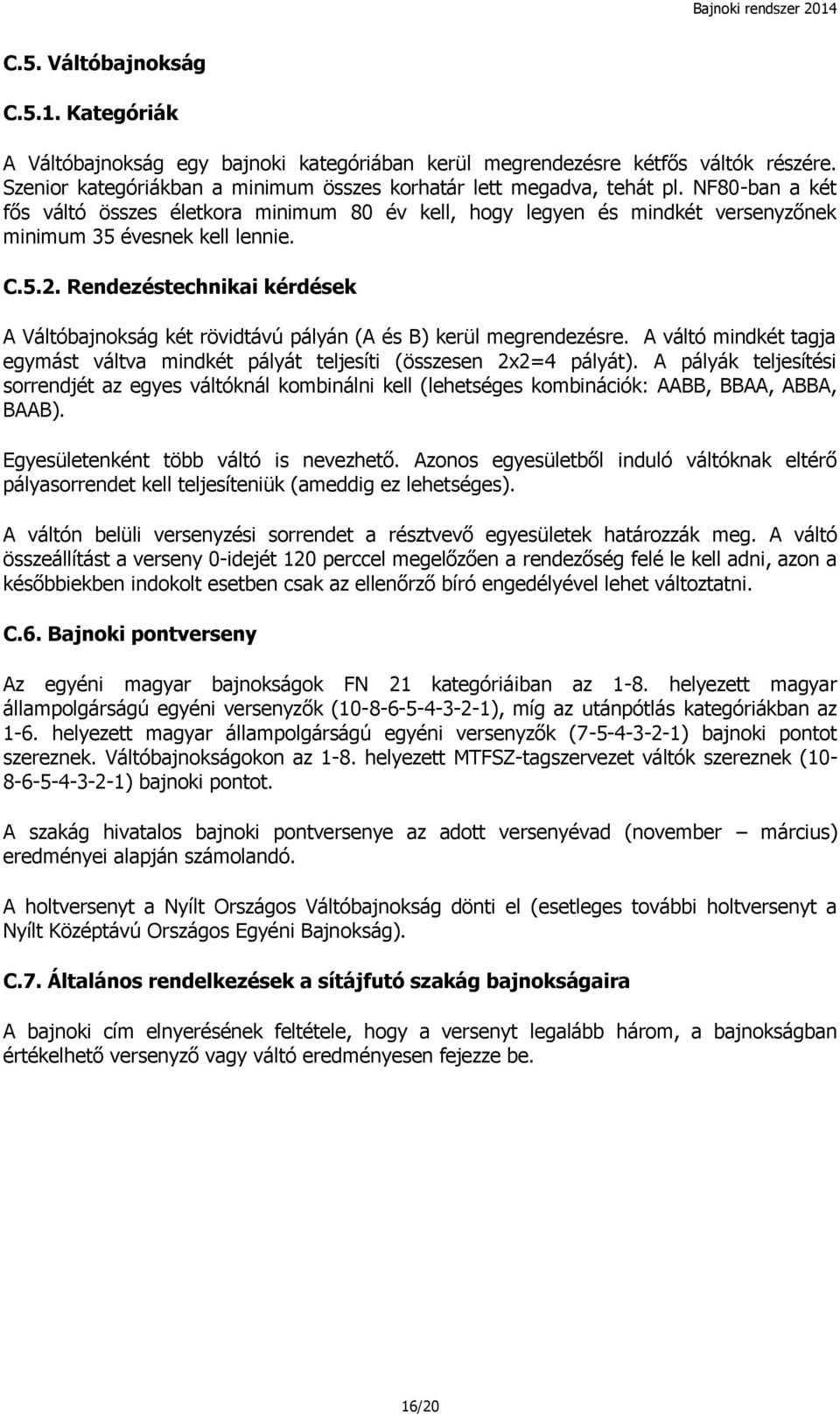 Bajnoki rendszer 2014

C.5. Váltóbajnokság

C.5.1. Kategóriák

A Váltóbajnokság egy bajnoki kategóriában kerül megrendezésre kétfős váltók részére. Szenior kategóriákban a minimum összes korhatár lett megadva, tehát pl. NF80-ban a két fős váltó összes életkora minimum 80 év kell, hogy legyen és mindkét versenyzőnek minimum 35 évesnek kell lennie.

C.5.2. Rendezéstechnikai kérdések

A Váltóbajnokság két rövidtávú pályán (A és B) kerül megrendezésre. A váltó mindkét tagja egymást váltva mindkét pályát teljesíti (összesen 2x2=4 pályát). A pályák teljesítési sorrendjét az egyes váltóknál kombinálni kell (lehetséges kombinációk: AABB, BBAA, ABBA, BAAB).

Egyesületenként több váltó is nevezhető. Azonos egyesületből induló váltóknak eltérő pályasorrendet kell teljesíteniük (ameddig ez lehetséges).

A váltón belüli versenyzési sorrendet a résztvevő egyesületek határozzák meg. A váltó összeállítást a verseny 0-idejét 120 perccel megelőzően a rendezőség felé le kell adni, azon a későbbiekben indokolt esetben csak az ellenőrző bíró engedélyével lehet változtatni.

C.6. Bajnoki pontverseny

Az egyéni magyar bajnokságok FN 21 kategóriáiban az 1-8. helyezett magyar állampolgárságú egyéni versenyzők (10-8-6-5-4-3-2-1), míg az utánpótlás kategóriákban az 1-6. helyezett magyar állampolgárságú egyéni versenyzők (7-5-4-3-2-1) bajnoki pontot szereznek. Váltóbajnokságokon az 1-8. helyezett MTFSZ-tagszervezet váltók szereznek (10-8-6-5-4-3-2-1) bajnoki pontot.

A szakág hivatalos bajnoki pontversenye az adott versenyévad (november – március) eredményei alapján számolandó.

A holtversenyt a Nyílt Országos Váltóbajnokság dönti el (esetleges további holtversenyt a Nyílt Középtávú Országos Egyéni Bajnokság).

C.7. Általános rendelkezések a sítájfutó szakág bajnokságaira

A bajnoki cím elnyerésének feltétele, hogy a versenyt legalább három, a bajnokságban értékelhető versenyző vagy váltó eredményesen fejezze be.

16/20